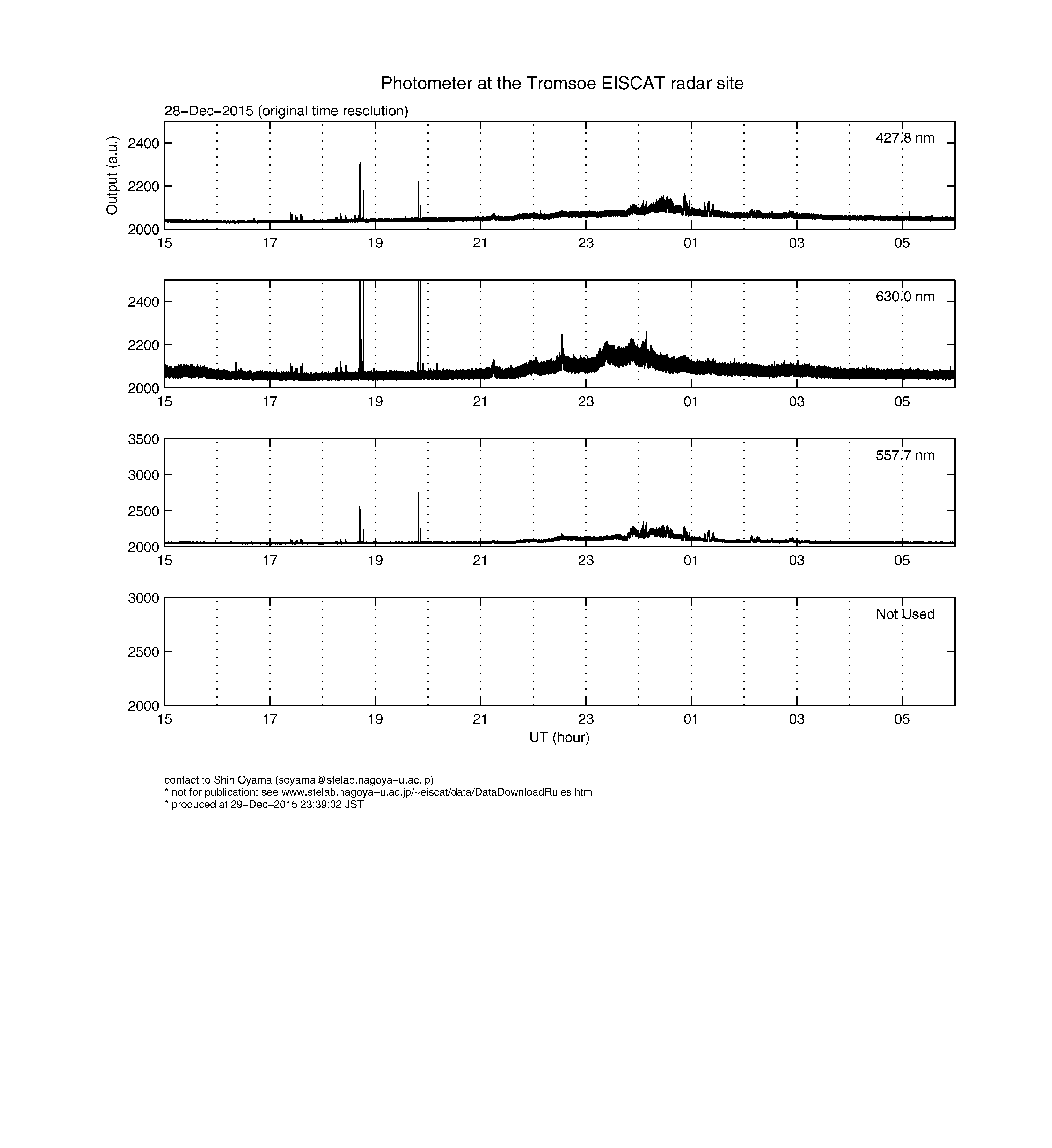 Photometer at the Tromsoe EISCAT radar site

28−Dec−2015 (original time resolution)

Output (a.u.)

427.8 nm

2400
2200
2000

15 17 19 21 23 01 03 05

630.0 nm

2400
2200
2000

15 17 19 21 23 01 03 05

557.7 nm

3500
3000
2500
2000

15 17 19 21 23 01 03 05

Not Used

3000
2500
2000

15 17 19 21 23 01 03 05

UT (hour)

contact to Shin Oyama (soyama@stelab.nagoya−u.ac.jp)
* not for publication; see www.stelab.nagoya−u.ac.jp/~eiscat/data/DataDownloadRules.htm
* produced at 29−Dec−2015 23:39:02 JST